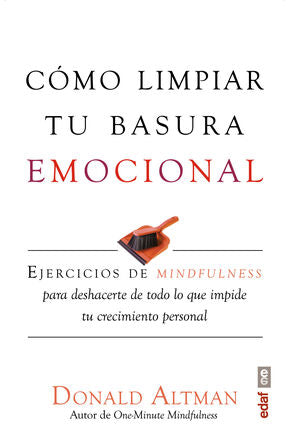 CÓMO LIMPIAR TU BASURA EMOCIONAL

EJERCICIOS DE MINDFULNESS
para deshacerte de todo lo que impide tu crecimiento personal

DONALD ALTMAN
Autor de One-Minute Mindfulness

edaf